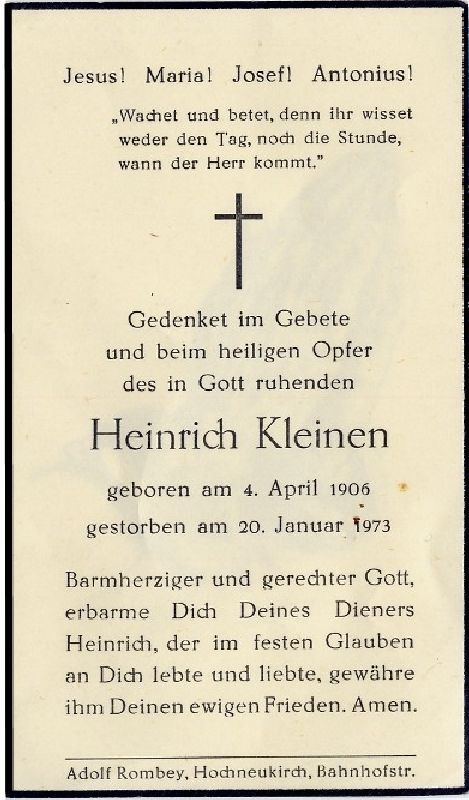 Jesus! Maria! Josef! Antonius!

„Wachet und betet, denn ihr wisset weder den Tag, noch die Stunde, wann der Herr kommt."

Gedenket im Gebete
und beim heiligen Opfer
des in Gott ruhenden

Heinrich Kleinen

geboren am 4. April 1906
gestorben am 20. Januar 1973

Barmherziger und gerechter Gott, erbarme Dich Deines Dieners Heinrich, der im festen Glauben an Dich lebte und liebte, gewähre ihm Deinen ewigen Frieden. Amen.

Adolf Rombey, Hochneukirch, Bahnhofstr.